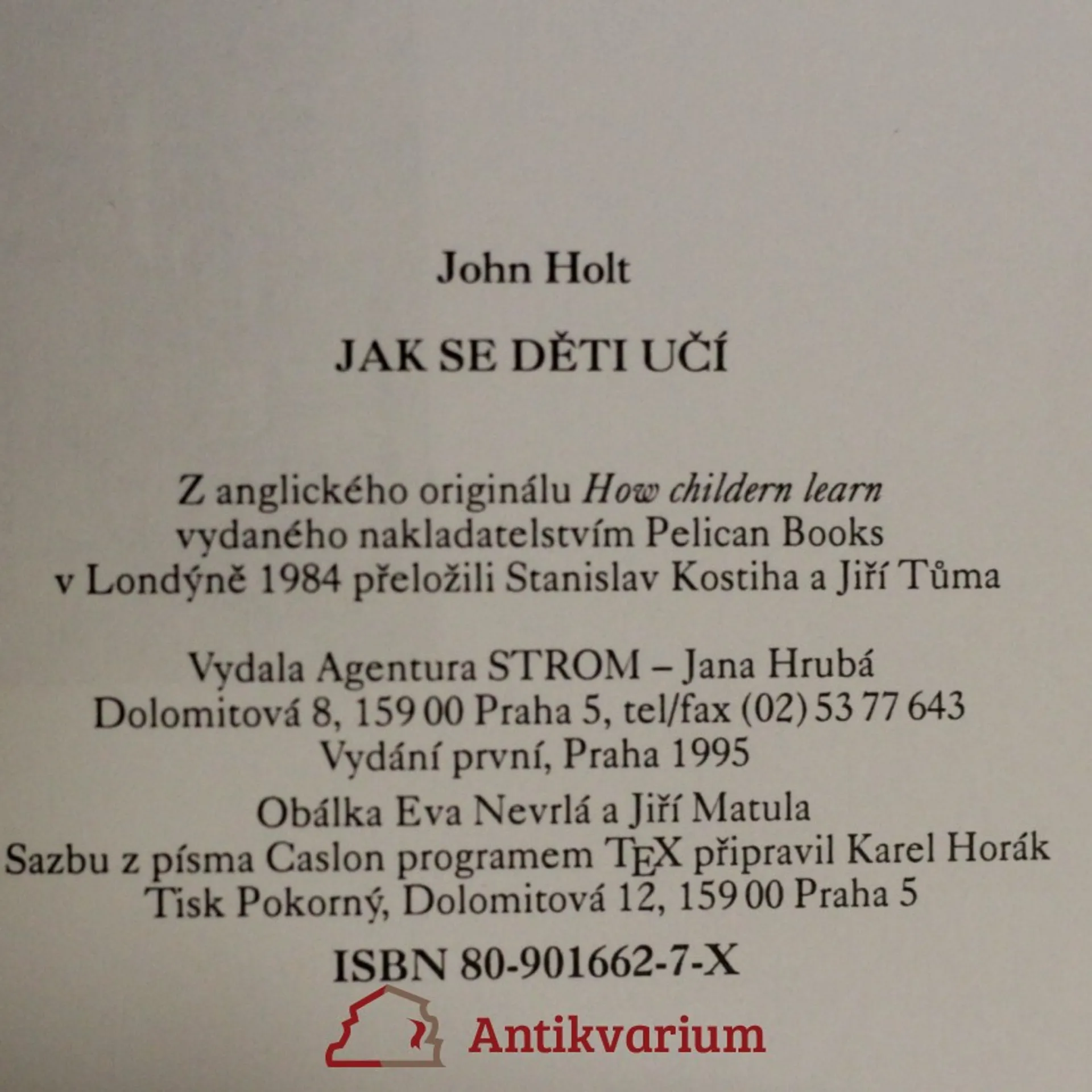 John Holt

JAK SE DĚTI UČÍ

Z anglického originálu How childern learn
vydaného nakladatelstvím Pelican Books
v Londýně 1984 přeložili Stanislav Kostiha a Jiří Tůma

Vydala Agentura STROM – Jana Hrubá
Dolomitová 8, 159 00 Praha 5, tel/fax (02) 53 77 643
Vydání první, Praha 1995

Obálka Eva Nevrlá a Jiří Matula
Sazbu z písma Caslon programem TEX připravil Karel Horák
Tisk Pokorný, Dolomitová 12, 159 00 Praha 5

ISBN 80-901662-7-X

Antikvarium